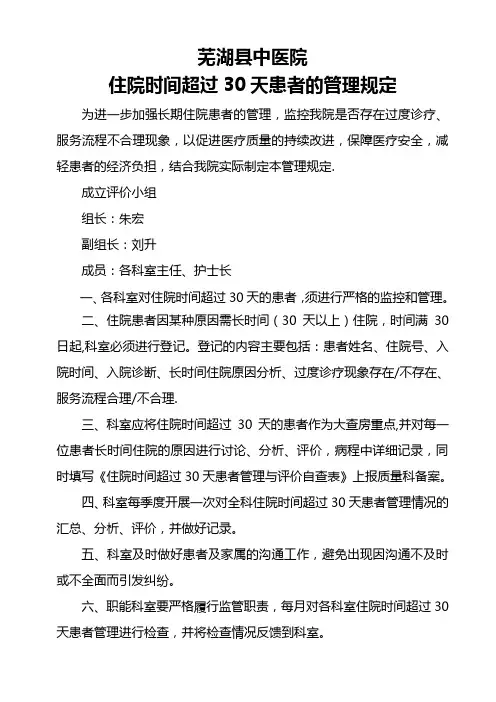 芜湖县中医院
住院时间超过 30 天患者的管理规定

为进一步加强长期住院患者的管理，监控我院是否存在过度诊疗、服务流程不合理现象，以促进医疗质量的持续改进，保障医疗安全，减轻患者的经济负担，结合我院实际制定本管理规定.

成立评价小组

组长：朱宏

副组长：刘升

成员：各科室主任、护士长

一、各科室对住院时间超过 30 天的患者，须进行严格的监控和管理。

二、住院患者因某种原因需长时间（30 天以上）住院，时间满 30 日起,科室必须进行登记。登记的内容主要包括：患者姓名、住院号、入院时间、入院诊断、长时间住院原因分析、过度诊疗现象存在/不存在、服务流程合理/不合理.

三、科室应将住院时间超过 30 天的患者作为大查房重点,并对每一位患者长时间住院的原因进行讨论、分析、评价，病程中详细记录，同时填写《住院时间超过 30 天患者管理与评价自查表》上报质量科备案。

四、科室每季度开展一次对全科住院时间超过 30 天患者管理情况的汇总、分析、评价，并做好记录。

五、科室及时做好患者及家属的沟通工作，避免出现因沟通不及时或不全面而引发纠纷。

六、职能科室要严格履行监管职责，每月对各科室住院时间超过 30 天患者管理进行检查，并将检查情况反馈到科室。